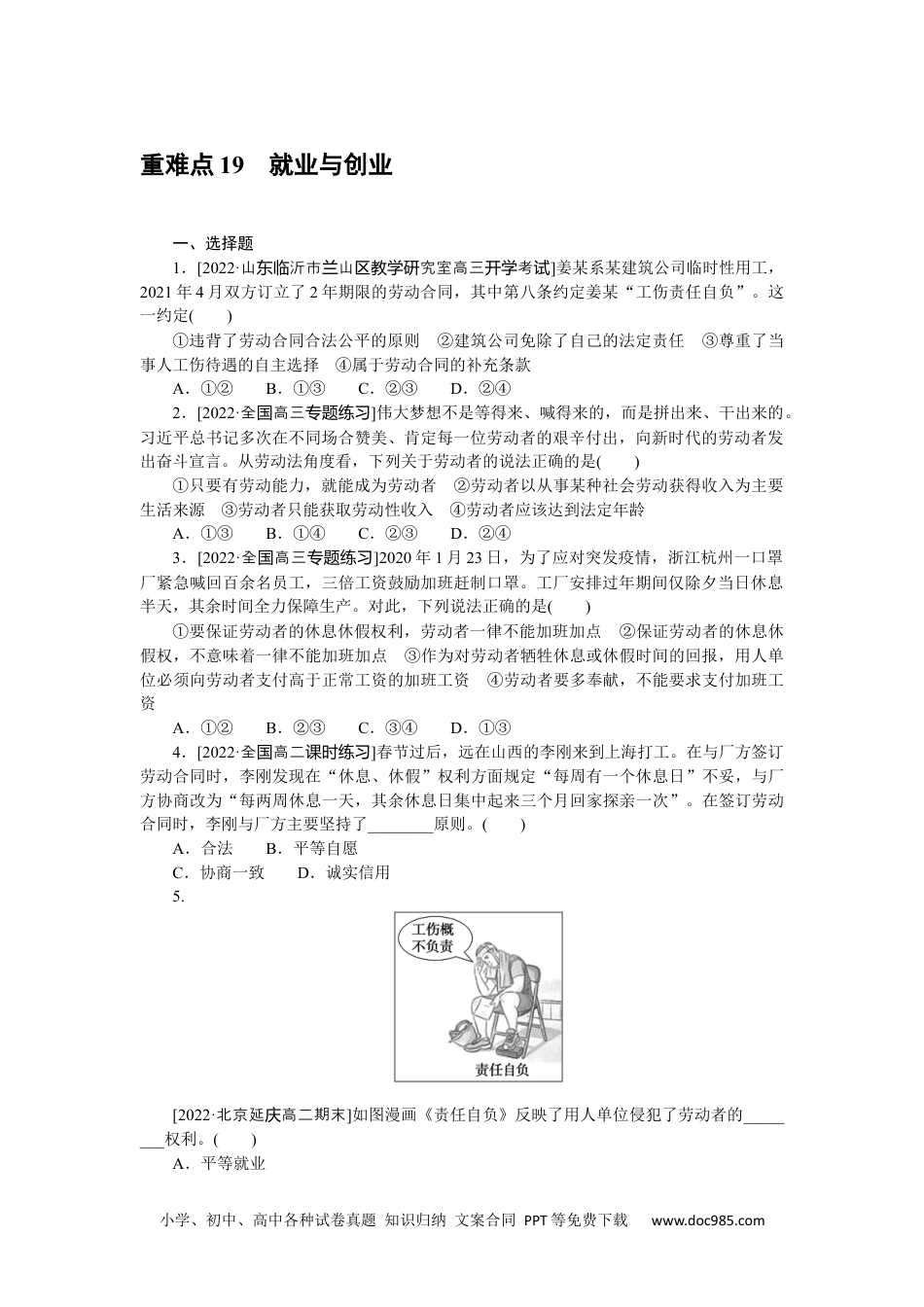 重难点 19　就业与创业

一、选择题

1．[2022·山东临沂市兰山区教学研究室高三开学考试]姜某系某建筑公司临时性用工，2021 年 4 月双方订立了 2 年期限的劳动合同，其中第八条约定姜某“工伤责任自负”。这一约定(　　)

①违背了劳动合同合法公平的原则　②建筑公司免除了自己的法定责任　③尊重了当事人工伤待遇的自主选择　④属于劳动合同的补充条款

A．①②　　B．①③　　C．②③　　D．②④

2．[2022·全国高三专题练习]伟大梦想不是等得来、喊得来的，而是拼出来、干出来的。习近平总书记多次在不同场合赞美、肯定每一位劳动者的艰辛付出，向新时代的劳动者发出奋斗宣言。从劳动法角度看，下列关于劳动者的说法正确的是(　　)

①只要有劳动能力，就能成为劳动者　②劳动者以从事某种社会劳动获得收入为主要生活来源　③劳动者只能获取劳动性收入　④劳动者应该达到法定年龄

A．①③　　B．①④　　C．②③　　D．②④

3．[2022·全国高三专题练习]2020 年 1 月 23 日，为了应对突发疫情，浙江杭州一口罩厂紧急喊回百余名员工，三倍工资鼓励加班赶制口罩。工厂安排过年期间仅除夕当日休息半天，其余时间全力保障生产。对此，下列说法正确的是(　　)

①要保证劳动者的休息休假权利，劳动者一律不能加班加点　②保证劳动者的休息休假权，不意味着一律不能加班加点　③作为对劳动者牺牲休息或休假时间的回报，用人单位必须向劳动者支付高于正常工资的加班工资　④劳动者要多奉献，不能要求支付加班工资

A．①②　　B．②③　　C．③④　　D．①③

4．[2022·全国高二课时练习]春节过后，远在山西的李刚来到上海打工。在与厂方签订劳动合同时，李刚发现在“休息、休假”权利方面规定“每周有一个休息日”不妥，与厂方协商改为“每两周休息一天，其余休息日集中起来三个月回家探亲一次”。在签订劳动合同时，李刚与厂方主要坚持了________原则。(　　)

A．合法　　B．平等自愿

C．协商一致　　D．诚实信用

5.

工伤概不负责

责任自负

[2022·北京延庆高二期末]如图漫画《责任自负》反映了用人单位侵犯了劳动者的________权利。(　　)

A．平等就业

小学、初中、高中各种试卷真题 知识归纳 文案合同 PPT 等免费下载　www.doc985.com